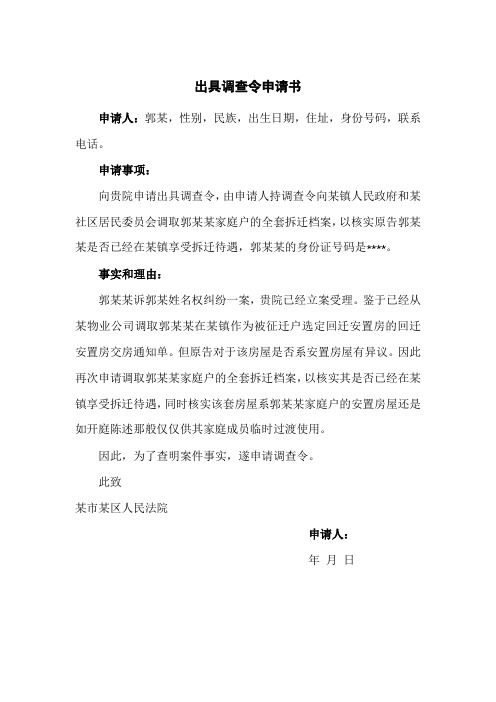 出具调查令申请书

申请人：郭某，性别，民族，出生日期，住址，身份号码，联系电话。

申请事项：

向贵院申请出具调查令，由申请人持调查令向某镇人民政府和某社区居民委员会调取郭某某家庭户的全套拆迁档案，以核实原告郭某某是否已经在某镇享受拆迁待遇，郭某某的身份证号码是****。

事实和理由：

郭某某诉郭某姓名权纠纷一案，贵院已经立案受理。鉴于已经从某物业公司调取郭某某在某镇作为被征迁户选定回迁安置房的回迁安置房交房通知单。但原告对于该房屋是否系安置房屋有异议。因此再次申请调取郭某某家庭户的全套拆迁档案，以核实其是否已经在某镇享受拆迁待遇，同时核实该套房屋系郭某某家庭户的安置房屋还是如开庭陈述那般仅仅供其家庭成员临时过渡使用。

因此，为了查明案件事实，遂申请调查令。

此致

某市某区人民法院

申请人：

年 月 日